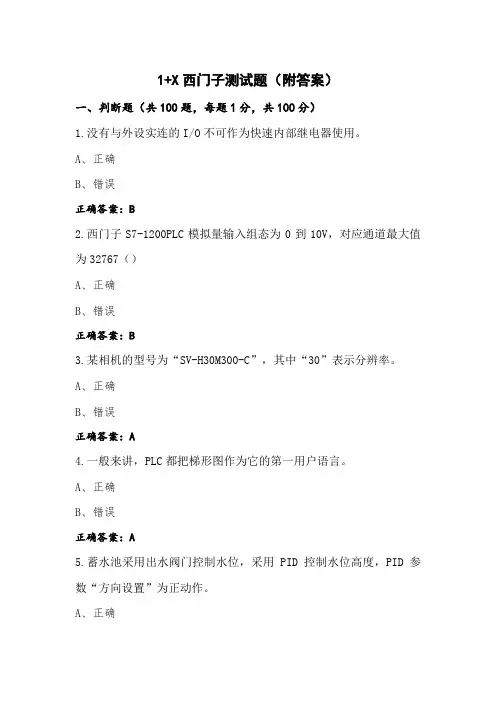 1+X 西门子测试题（附答案）

一、判断题（共 100 题，每题 1 分，共 100 分）

1.没有与外设实连的 I/O 不可作为快速内部继电器使用。

A、正确

B、错误

正确答案：B

2.西门子 S7-1200PLC 模拟量输入组态为 0 到 10V，对应通道最大值为 32767（）

A、正确

B、错误

正确答案：B

3.某相机的型号为“SV-H30M300-C”，其中“30”表示分辨率。

A、正确

B、错误

正确答案：A

4.一般来讲，PLC 都把梯形图作为它的第一用户语言。

A、正确

B、错误

正确答案：A

5.蓄水池采用出水阀门控制水位，采用 PID 控制水位高度，PID 参数“方向设置”为正动作。

A、正确